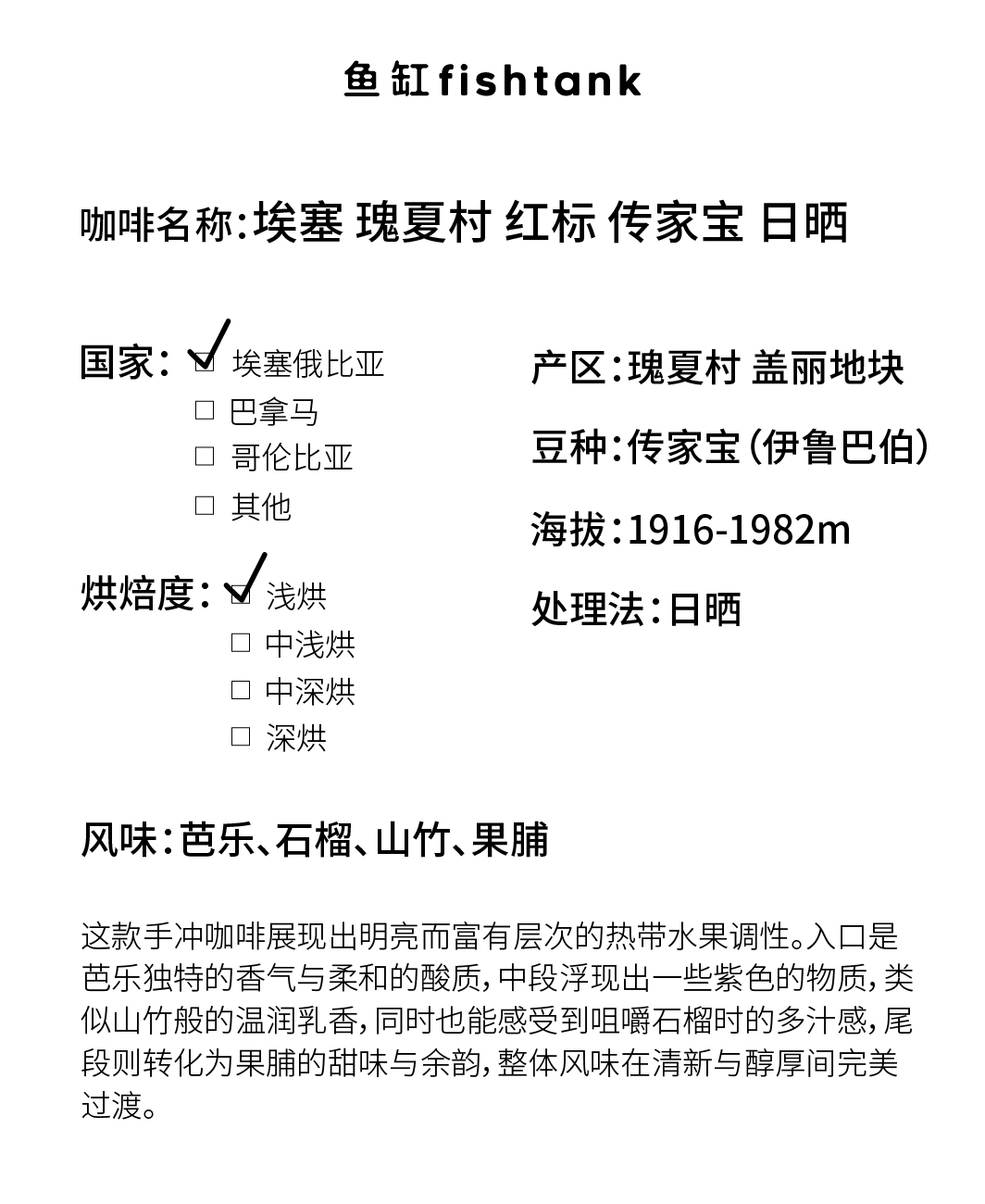 鱼缸 fishtank

咖啡名称：埃塞 瑰夏村 红标 传家宝 日晒

国家：☑ 埃塞俄比亚
☐ 巴拿马
☐ 哥伦比亚
☐ 其他

烘焙度：☑ 浅烘
☐ 中浅烘
☐ 中深烘
☐ 深烘

产区：瑰夏村 盖丽地块

豆种：传家宝（伊鲁巴伯）

海拔：1916-1982m

处理法：日晒

风味：芭乐、石榴、山竹、果脯

这款手冲咖啡展现出明亮而富有层次的热带水果调性。入口是芭乐独特的香气与柔和的酸质，中段浮现出一些紫色的物质，类似山竹般的温润乳香，同时也能感受到咀嚼石榴时的多汁感，尾段则转化为果脯的甜味与余韵，整体风味在清新与醇厚间完美过渡。